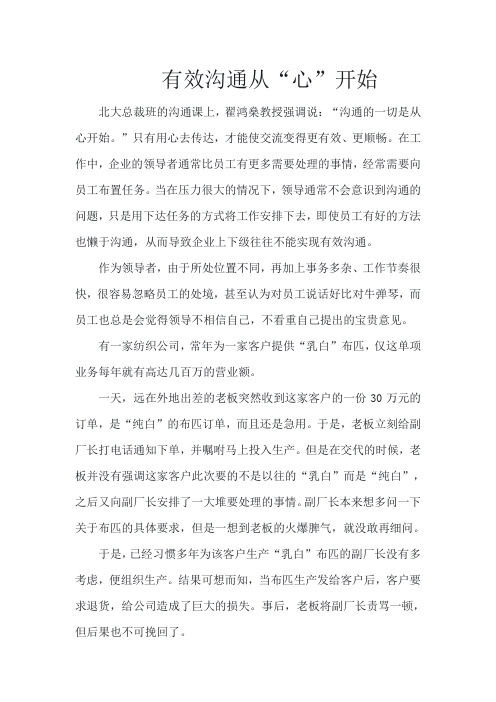 有效沟通从“心”开始

北大总裁班的沟通课上，翟鸿燊教授强调说：“沟通的一切是从心开始。”只有用心去传达，才能使交流变得更有效、更顺畅。在工作中，企业的领导者通常比员工有更多需要处理的事情，经常需要向员工布置任务。当在压力很大的情况下，领导通常不会意识到沟通的问题，只是用下达任务的方式将工作安排下去，即使员工有好的方法也懒于沟通，从而导致企业上下级往往不能实现有效沟通。

作为领导者，由于所处位置不同，再加上事务多杂、工作节奏很快，很容易忽略员工的处境，甚至认为对员工说话好比对牛弹琴，而员工也总是会觉得领导不相信自己，不看重自己提出的宝贵意见。

有一家纺织公司，常年为一家客户提供“乳白”布匹，仅这单项业务每年就有高达几百万的营业额。

一天，远在外地出差的老板突然收到这家客户的一份 30 万元的订单，是“纯白”的布匹订单，而且还是急用。于是，老板立刻给副厂长打电话通知下单，并嘱咐马上投入生产。但是在交代的时候，老板并没有强调这家客户此次要的不是以往的“乳白”而是“纯白”，之后又向副厂长安排了一大堆要处理的事情。副厂长本来想多问一下关于布匹的具体要求，但是一想到老板的火爆脾气，就没敢再细问。

于是，已经习惯多年为该客户生产“乳白”布匹的副厂长没有多考虑，便组织生产。结果可想而知，当布匹生产发给客户后，客户要求退货，给公司造成了巨大的损失。事后，老板将副厂长责骂一顿，但后果也不可挽回了。